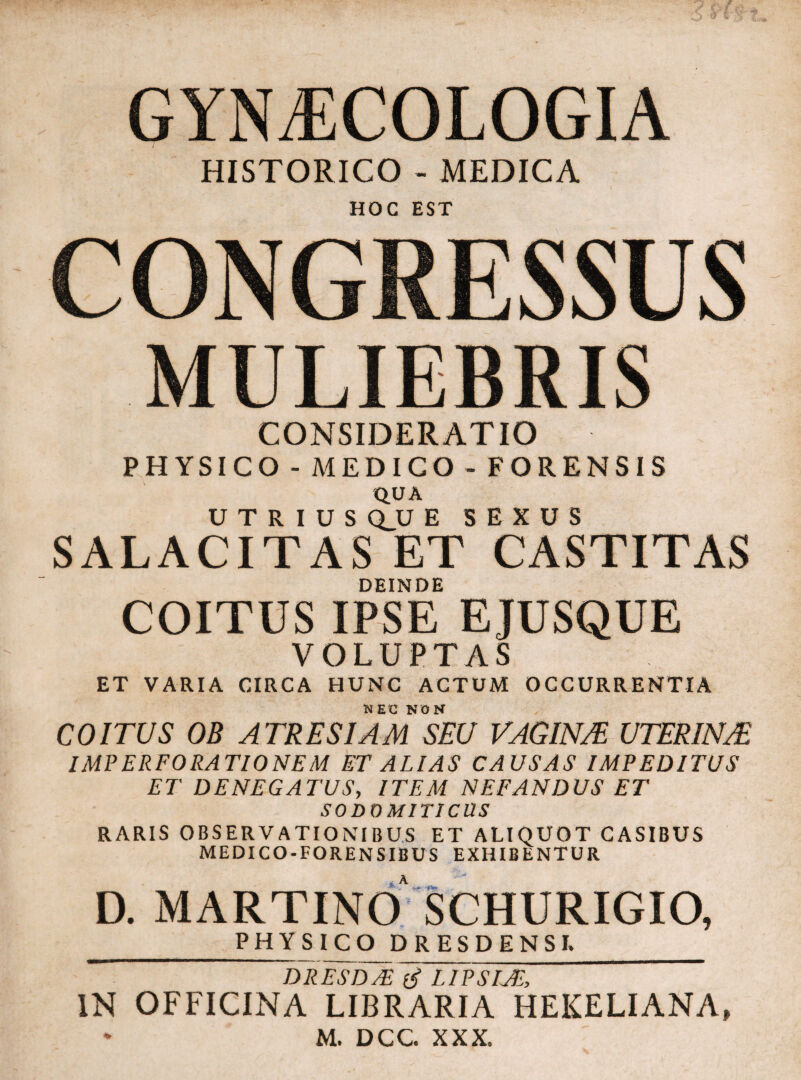 GYNÆCOLOGIA
HISTORICO - MEDICA
HOC EST
CONGRESSUS
MULIEBRIS
CONSIDERATIO
PHYSICO - MEDICO - FORENSIS
QUA
UTRIUSQUE SEXUS
SALACITAS ET CASTITAS
DEINDE
COITUS IPSE EJUSQUE
VOLUPTAS
ET VARIA CIRCA HUNC ACTUM OCCURRENTIA
NEC NON
COITUS OB ATRESIAM SEU VAGINÆ UTERINÆ IMPERFORATIONEM ET ALIAS CAUSAS IMPEDITUS ET DENEGATUS, ITEM NEFANDUS ET SODOMITICUS
RARIS OBSERVATIONIBUS ET ALIQUOT CASIBUS MEDICO-FORENSIBUS EXHIBENTUR
A
D. MARTINO SCHURIGIO,
PHYSICO DRESDENSI.
DRESDÆ & LIPSIÆ,
IN OFFICINA LIBRARIA HEKELIANA,
M. DCC. XXX.